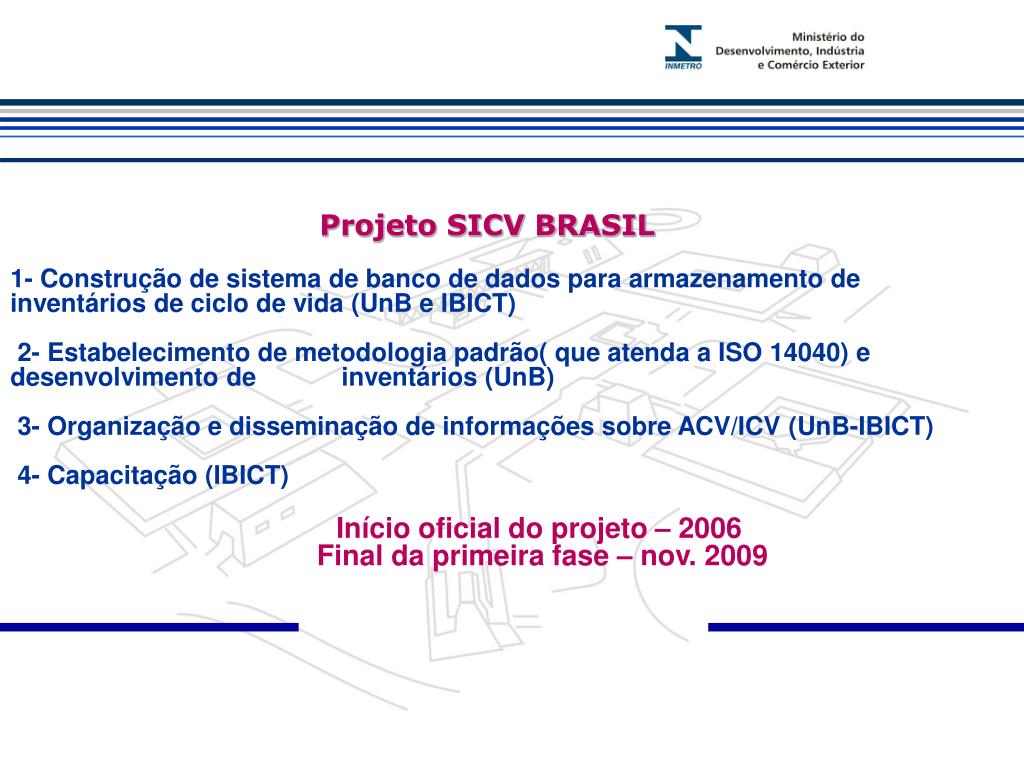 INMETRO

Ministério do Desenvolvimento, Indústria e Comércio Exterior

Projeto SICV BRASIL

1- Construção de sistema de banco de dados para armazenamento de inventários de ciclo de vida (UnB e IBICT)

2- Estabelecimento de metodologia padrão( que atenda a ISO 14040) e desenvolvimento de inventários (UnB)

3- Organização e disseminação de informações sobre ACV/ICV (UnB-IBICT)

4- Capacitação (IBICT)

Início oficial do projeto – 2006
Final da primeira fase – nov. 2009